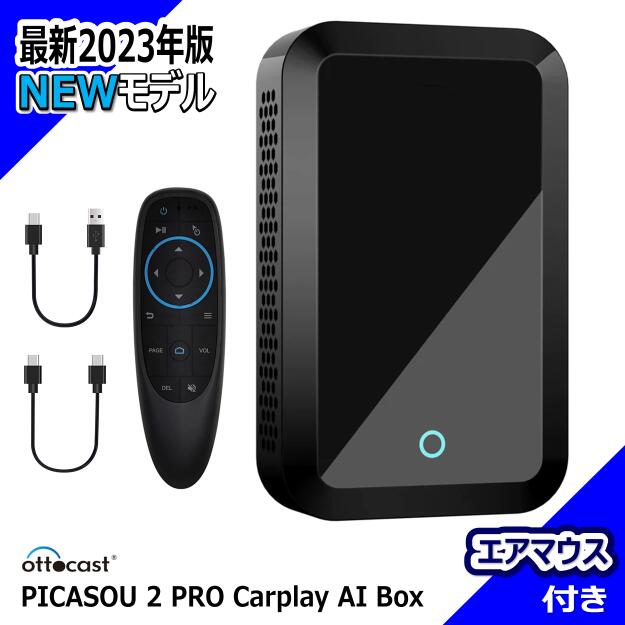 最新2023年版
NEWモデル

PAGE
VOL
DEL

ottocast®
PICASOU 2 PRO Carplay AI Box

エアマウス
付き